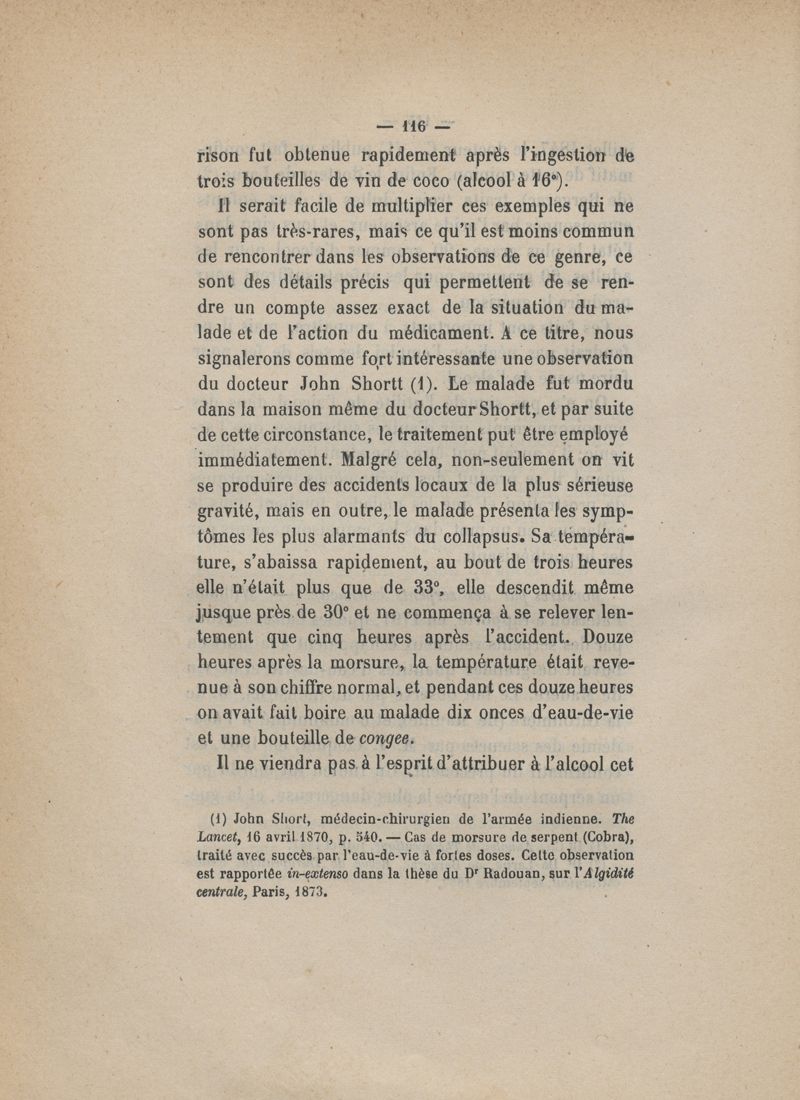 — 116 —

rison fut obtenue rapidement après l'ingestion de trois bouteilles de vin de coco (alcool à 16°).

Il serait facile de multiplier ces exemples qui ne sont pas très-rares, mais ce qu'il est moins commun de rencontrer dans les observations de ce genre, ce sont des détails précis qui permettent de se rendre un compte assez exact de la situation du malade et de l'action du médicament. A ce titre, nous signalerons comme fort intéressante une observation du docteur John Shortt (1). Le malade fut mordu dans la maison même du docteur Shortt, et par suite de cette circonstance, le traitement put être employé immédiatement. Malgré cela, non-seulement on vit se produire des accidents locaux de la plus sérieuse gravité, mais en outre, le malade présenta les symptômes les plus alarmants du collapsus. Sa température, s'abaissa rapidement, au bout de trois heures elle n'était plus que de 33°, elle descendit même jusque près de 30° et ne commença à se relever lentement que cinq heures après l'accident. Douze heures après la morsure, la température était revenue à son chiffre normal, et pendant ces douze heures on avait fait boire au malade dix onces d'eau-de-vie et une bouteille de congee.

Il ne viendra pas à l'esprit d'attribuer à l'alcool cet

(1) John Short, médecin-chirurgien de l'armée indienne. The Lancet, 16 avril 1870, p. 540. — Cas de morsure de serpent (Cobra), traité avec succès par l'eau-de-vie à fortes doses. Cette observation est rapportée in-extenso dans la thèse du Dr Radouan, sur l'Algidité centrale, Paris, 1873.